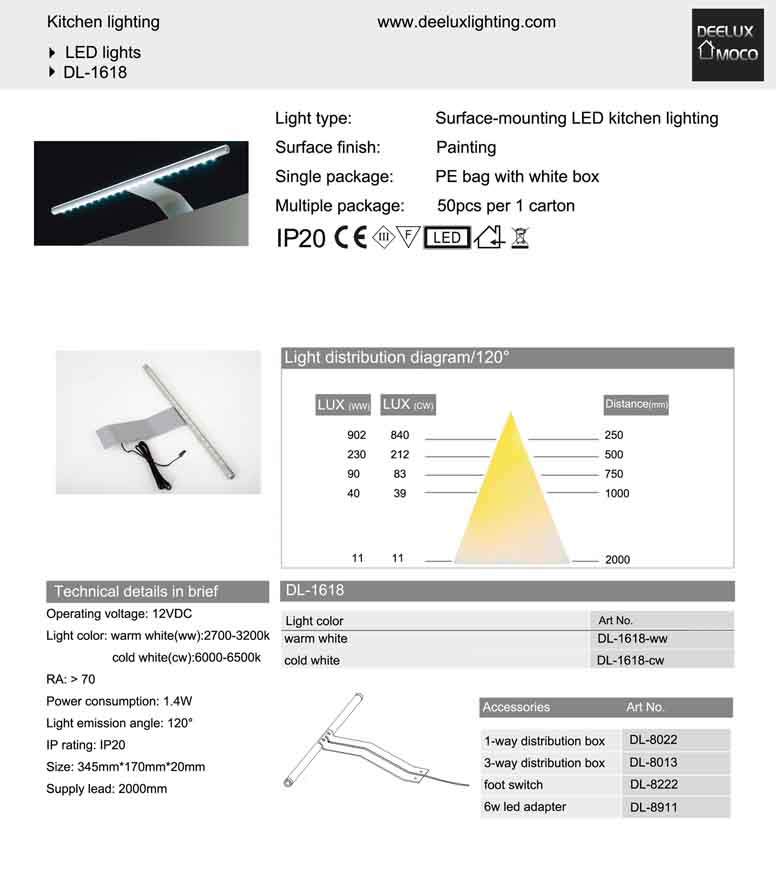 Kitchen lighting

www.deeluxlighting.com

DEELUX MOCO

▸ LED lights
▸ DL-1618

Light type: Surface-mounting LED kitchen lighting
Surface finish: Painting
Single package: PE bag with white box
Multiple package: 50pcs per 1 carton

IP20 CE III F LED

Light distribution diagram/120°

| LUX (WW) | LUX (CW) | Distance(mm) |
|---|---|---|
| 902 | 840 | 250 |
| 230 | 212 | 500 |
| 90 | 83 | 750 |
| 40 | 39 | 1000 |
| 11 | 11 | 2000 |

Technical details in brief

Operating voltage: 12VDC
Light color: warm white(ww):2700-3200k
cold white(cw):6000-6500k
RA: > 70
Power consumption: 1.4W
Light emission angle: 120°
IP rating: IP20
Size: 345mm*170mm*20mm
Supply lead: 2000mm

DL-1618

| Light color | Art No. |
|---|---|
| warm white | DL-1618-ww |
| cold white | DL-1618-cw |

| Accessories | Art No. |
|---|---|
| 1-way distribution box | DL-8022 |
| 3-way distribution box | DL-8013 |
| foot switch | DL-8222 |
| 6w led adapter | DL-8911 |